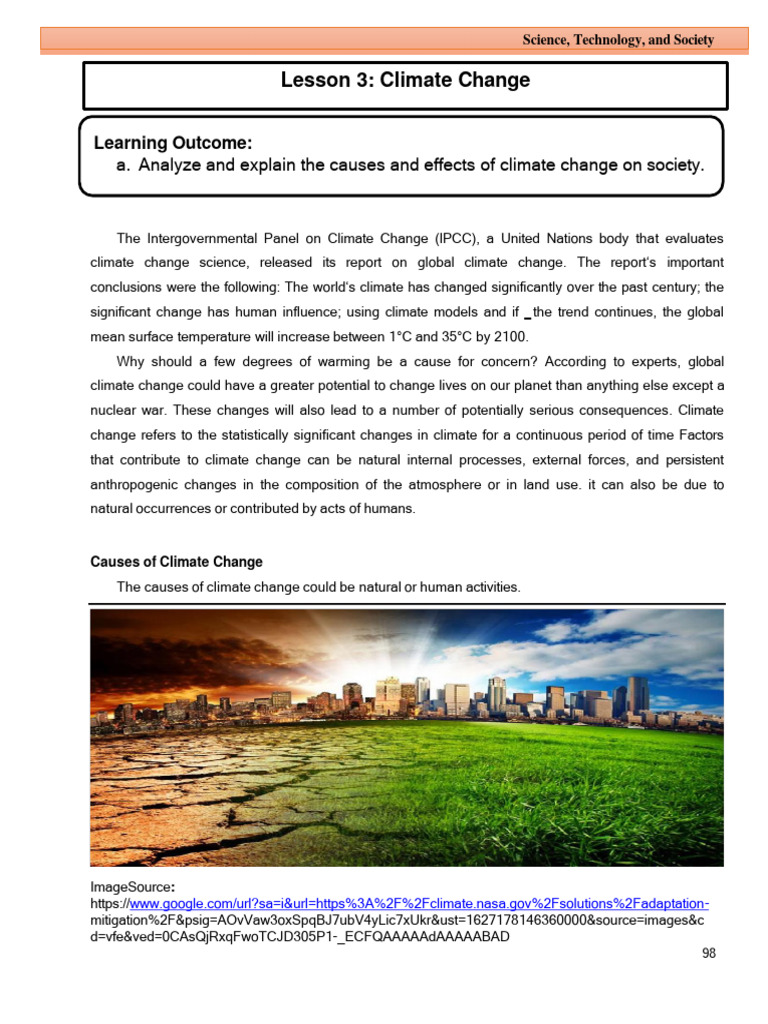 Science, Technology, and Society

Lesson 3: Climate Change

Learning Outcome:
a. Analyze and explain the causes and effects of climate change on society.

The Intergovernmental Panel on Climate Change (IPCC), a United Nations body that evaluates climate change science, released its report on global climate change. The report's important conclusions were the following: The world's climate has changed significantly over the past century; the significant change has human influence; using climate models and if _the trend continues, the global mean surface temperature will increase between 1°C and 35°C by 2100.

Why should a few degrees of warming be a cause for concern? According to experts, global climate change could have a greater potential to change lives on our planet than anything else except a nuclear war. These changes will also lead to a number of potentially serious consequences. Climate change refers to the statistically significant changes in climate for a continuous period of time Factors that contribute to climate change can be natural internal processes, external forces, and persistent anthropogenic changes in the composition of the atmosphere or in land use. it can also be due to natural occurrences or contributed by acts of humans.

Causes of Climate Change

The causes of climate change could be natural or human activities.

ImageSource:
https://www.google.com/url?sa=i&url=https%3A%2F%2Fclimate.nasa.gov%2Fsolutions%2Fadaptation-mitigation%2F&psig=AOvVaw3oxSpqBJ7ubV4yLic7xUkr&ust=1627178146360000&source=images&cd=vfe&ved=0CAsQjRxqFwoTCJD305P1-_ECFQAAAAAdAAAAABAD

98